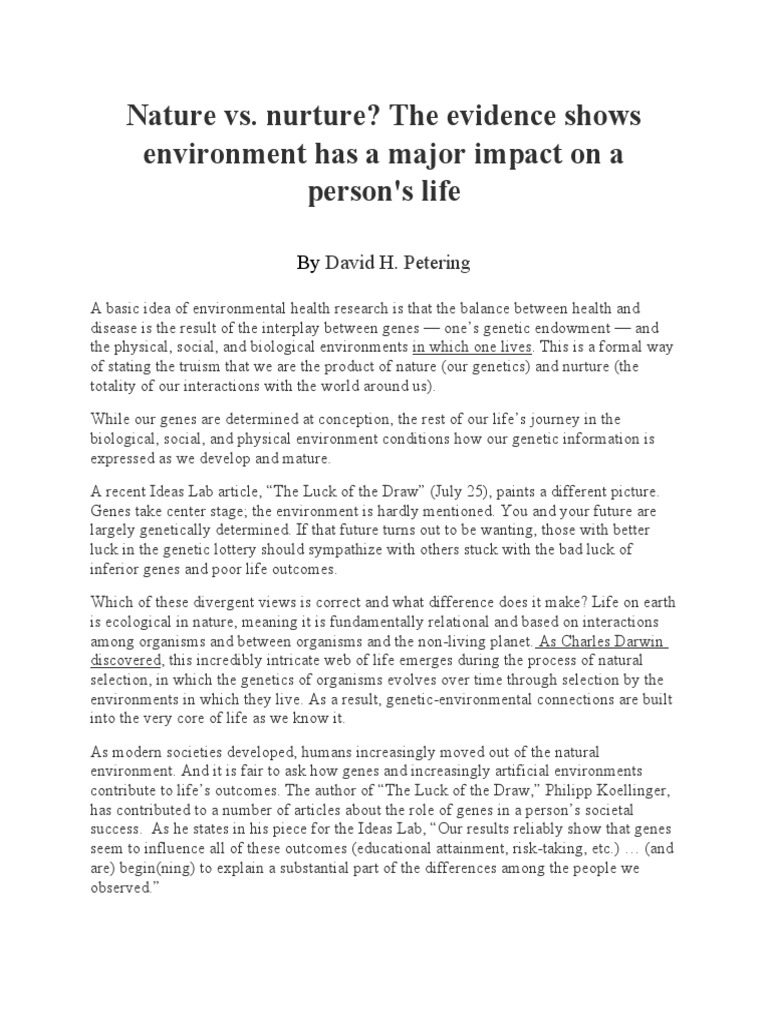 Nature vs. nurture? The evidence shows environment has a major impact on a person's life

By David H. Petering

A basic idea of environmental health research is that the balance between health and disease is the result of the interplay between genes — one's genetic endowment — and the physical, social, and biological environments in which one lives. This is a formal way of stating the truism that we are the product of nature (our genetics) and nurture (the totality of our interactions with the world around us).

While our genes are determined at conception, the rest of our life's journey in the biological, social, and physical environment conditions how our genetic information is expressed as we develop and mature.

A recent Ideas Lab article, "The Luck of the Draw" (July 25), paints a different picture. Genes take center stage; the environment is hardly mentioned. You and your future are largely genetically determined. If that future turns out to be wanting, those with better luck in the genetic lottery should sympathize with others stuck with the bad luck of inferior genes and poor life outcomes.

Which of these divergent views is correct and what difference does it make? Life on earth is ecological in nature, meaning it is fundamentally relational and based on interactions among organisms and between organisms and the non-living planet. As Charles Darwin discovered, this incredibly intricate web of life emerges during the process of natural selection, in which the genetics of organisms evolves over time through selection by the environments in which they live. As a result, genetic-environmental connections are built into the very core of life as we know it.

As modern societies developed, humans increasingly moved out of the natural environment. And it is fair to ask how genes and increasingly artificial environments contribute to life's outcomes. The author of "The Luck of the Draw," Philipp Koellinger, has contributed to a number of articles about the role of genes in a person's societal success. As he states in his piece for the Ideas Lab, "Our results reliably show that genes seem to influence all of these outcomes (educational attainment, risk-taking, etc.) … (and are) begin(ning) to explain a substantial part of the differences among the people we observed."